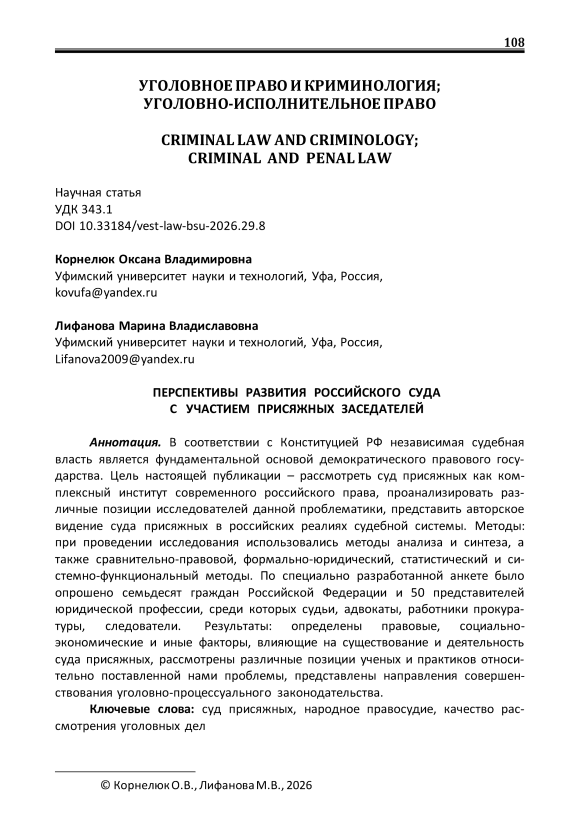 108

УГОЛОВНОЕ ПРАВО И КРИМИНОЛОГИЯ; УГОЛОВНО-ИСПОЛНИТЕЛЬНОЕ ПРАВО

CRIMINAL LAW AND CRIMINOLOGY; CRIMINAL AND PENAL LAW

Научная статья
УДК 343.1
DOI 10.33184/vest-law-bsu-2026.29.8

Корнелюк Оксана Владимировна
Уфимский университет науки и технологий, Уфа, Россия,
kovufa@yandex.ru

Лифанова Марина Владиславовна
Уфимский университет науки и технологий, Уфа, Россия,
Lifanova2009@yandex.ru

ПЕРСПЕКТИВЫ РАЗВИТИЯ РОССИЙСКОГО СУДА С УЧАСТИЕМ ПРИСЯЖНЫХ ЗАСЕДАТЕЛЕЙ

Аннотация. В соответствии с Конституцией РФ независимая судебная власть является фундаментальной основой демократического правового государства. Цель настоящей публикации – рассмотреть суд присяжных как комплексный институт современного российского права, проанализировать различные позиции исследователей данной проблематики, представить авторское видение суда присяжных в российских реалиях судебной системы. Методы: при проведении исследования использовались методы анализа и синтеза, а также сравнительно-правовой, формально-юридический, статистический и системно-функциональный методы. По специально разработанной анкете было опрошено семьдесят граждан Российской Федерации и 50 представителей юридической профессии, среди которых судьи, адвокаты, работники прокуратуры, следователи. Результаты: определены правовые, социально-экономические и иные факторы, влияющие на существование и деятельность суда присяжных, рассмотрены различные позиции ученых и практиков относительно поставленной нами проблемы, представлены направления совершенствования уголовно-процессуального законодательства.

Ключевые слова: суд присяжных, народное правосудие, качество рассмотрения уголовных дел

© Корнелюк О.В., Лифанова М.В., 2026